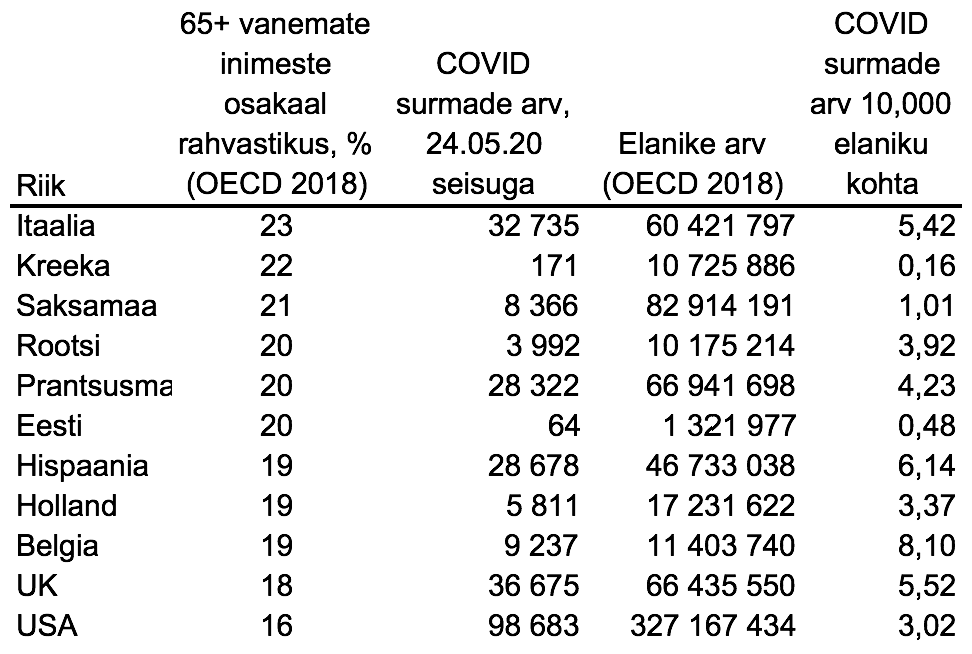 | Riik | 65+ vanemate inimeste osakaal rahvastikus, % (OECD 2018) | COVID surmade arv, 24.05.20 seisuga | Elanike arv (OECD 2018) | COVID surmade arv 10,000 elaniku kohta |
|---|---|---|---|---|
| Itaalia | 23 | 32 735 | 60 421 797 | 5,42 |
| Kreeka | 22 | 171 | 10 725 886 | 0,16 |
| Saksamaa | 21 | 8 366 | 82 914 191 | 1,01 |
| Rootsi | 20 | 3 992 | 10 175 214 | 3,92 |
| Prantsusma | 20 | 28 322 | 66 941 698 | 4,23 |
| Eesti | 20 | 64 | 1 321 977 | 0,48 |
| Hispaania | 19 | 28 678 | 46 733 038 | 6,14 |
| Holland | 19 | 5 811 | 17 231 622 | 3,37 |
| Belgia | 19 | 9 237 | 11 403 740 | 8,10 |
| UK | 18 | 36 675 | 66 435 550 | 5,52 |
| USA | 16 | 98 683 | 327 167 434 | 3,02 |